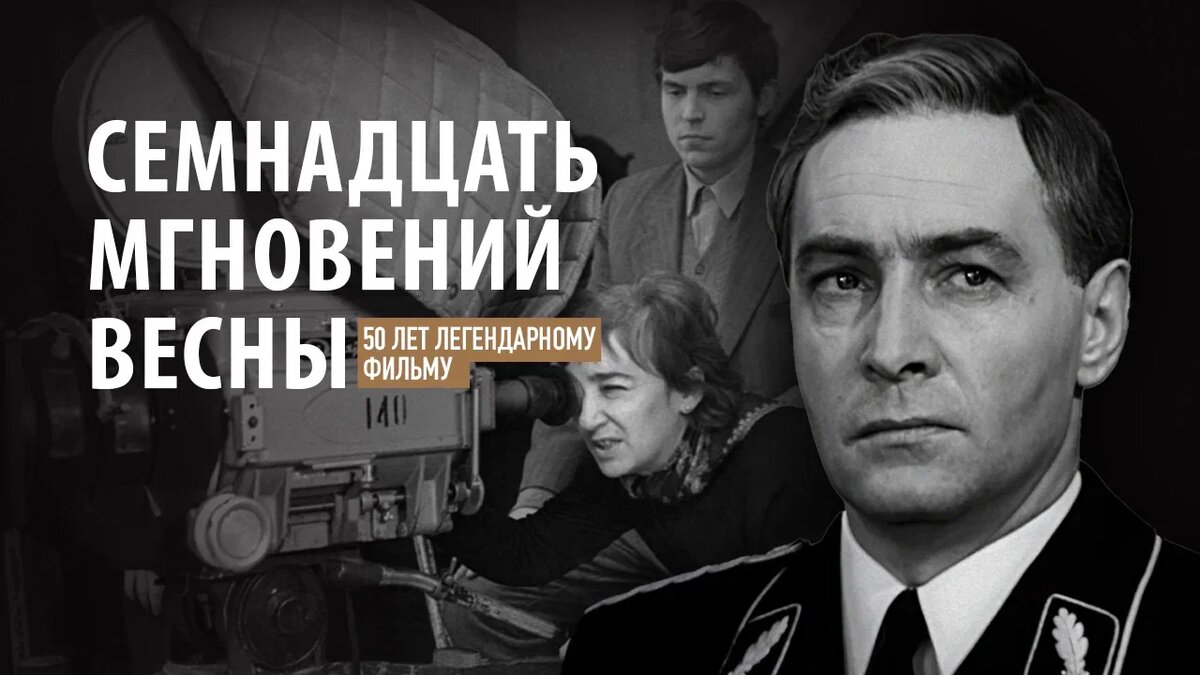 СЕМНАДЦАТЬ МГНОВЕНИЙ ВЕСНЫ

50 ЛЕТ ЛЕГЕНДАРНОМУ ФИЛЬМУ

140